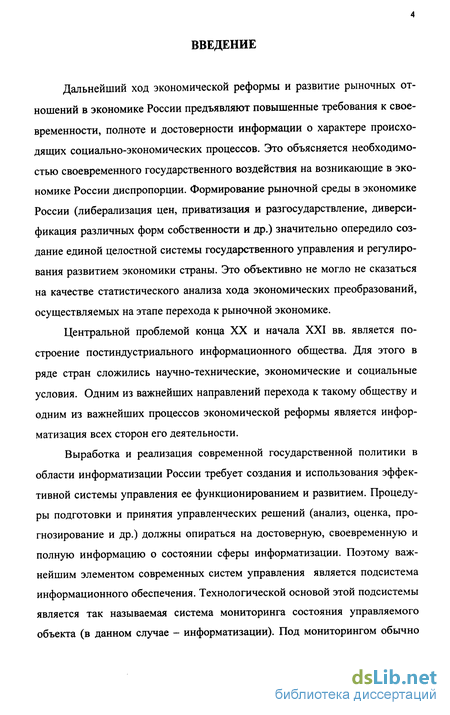 4

ВВЕДЕНИЕ

Дальнейший ход экономической реформы и развитие рыночных отношений в экономике России предъявляют повышенные требования к своевременности, полноте и достоверности информации о характере происходящих социально-экономических процессов. Это объясняется необходимостью своевременного государственного воздействия на возникающие в экономике России диспропорции. Формирование рыночной среды в экономике России (либерализация цен, приватизация и разгосударствление, диверсификация различных форм собственности и др.) значительно опередило создание единой целостной системы государственного управления и регулирования развитием экономики страны. Это объективно не могло не сказаться на качестве статистического анализа хода экономических преобразований, осуществляемых на этапе перехода к рыночной экономике.

Центральной проблемой конца XX и начала XXI вв. является построение постиндустриального информационного общества. Для этого в ряде стран сложились научно-технические, экономические и социальные условия. Одним из важнейших направлений перехода к такому обществу и одним из важнейших процессов экономической реформы является информатизация всех сторон его деятельности.

Выработка и реализация современной государственной политики в области информатизации России требует создания и использования эффективной системы управления ее функционированием и развитием. Процедуры подготовки и принятия управленческих решений (анализ, оценка, прогнозирование и др.) должны опираться на достоверную, своевременную и полную информацию о состоянии сферы информатизации. Поэтому важнейшим элементом современных систем управления является подсистема информационного обеспечения. Технологической основой этой подсистемы является так называемая система мониторинга состояния управляемого объекта (в данном случае – информатизации). Под мониторингом обычно

dsLib.net
библиотека диссертаций